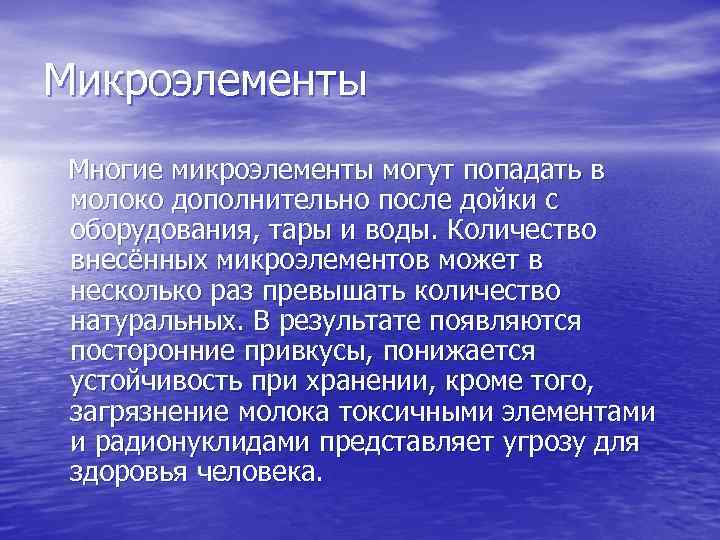 Микроэлементы

Многие микроэлементы могут попадать в молоко дополнительно после дойки с оборудования, тары и воды. Количество внесённых микроэлементов может в несколько раз превышать количество натуральных. В результате появляются посторонние привкусы, понижается устойчивость при хранении, кроме того, загрязнение молока токсичными элементами и радионуклидами представляет угрозу для здоровья человека.